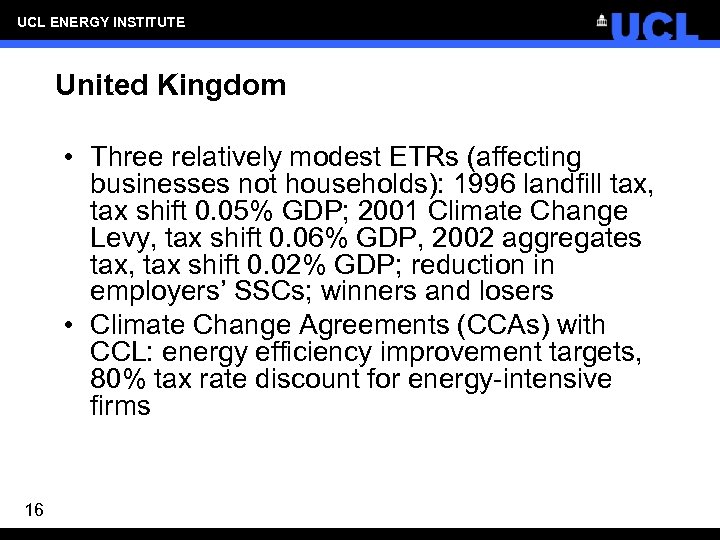 UCL ENERGY INSTITUTE

UCL

United Kingdom

• Three relatively modest ETRs (affecting businesses not households): 1996 landfill tax, tax shift 0.05% GDP; 2001 Climate Change Levy, tax shift 0.06% GDP, 2002 aggregates tax, tax shift 0.02% GDP; reduction in employers' SSCs; winners and losers
• Climate Change Agreements (CCAs) with CCL: energy efficiency improvement targets, 80% tax rate discount for energy-intensive firms

16